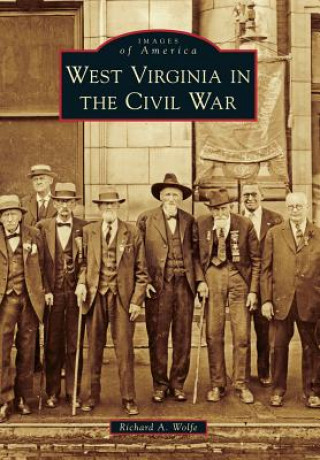 IMAGES
of America
WEST VIRGINIA IN THE CIVIL WAR

Richard A. Wolfe